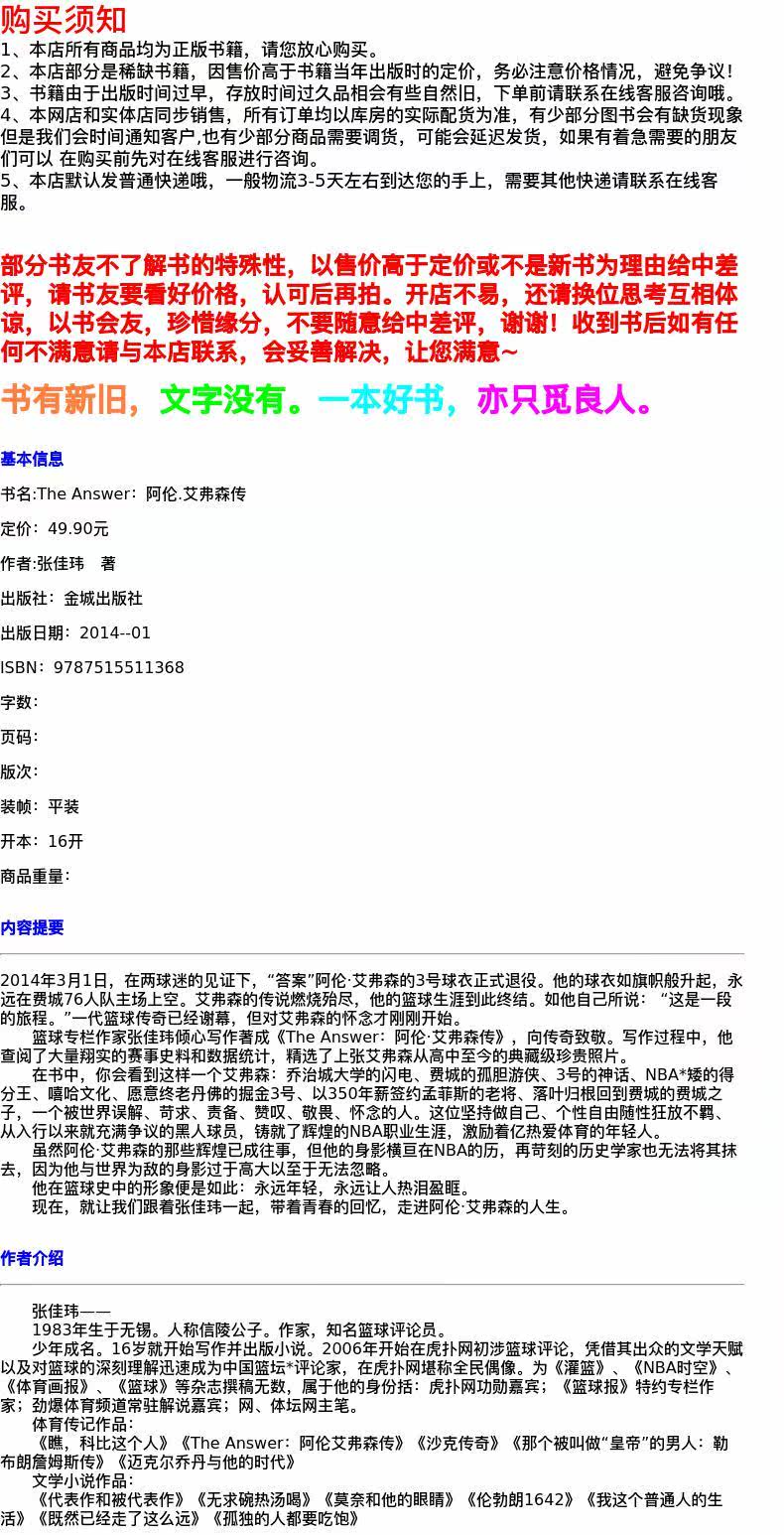 购买须知
1、本店所有商品均为正版书籍，请您放心购买。
2、本店部分是稀缺书籍，因售价高于书籍当年出版时的定价，务必注意价格情况，避免争议！
3、书籍由于出版时间过早，存放时间过久品相会有些自然旧，下单前请联系在线客服咨询哦。
4、本网店和实体店同步销售，所有订单均以库房的实际配货为准，有少部分图书会有缺货现象但是我们会时间通知客户,也有少部分商品需要调货，可能会延迟发货，如果有着急需要的朋友们可以 在购买前先对在线客服进行咨询。
5、本店默认发普通快递哦，一般物流3-5天左右到达您的手上，需要其他快递请联系在线客服。

部分书友不了解书的特殊性，以售价高于定价或不是新书为理由给中差评，请书友要看好价格，认可后再拍。开店不易，还请换位思考互相体谅，以书会友，珍惜缘分，不要随意给中差评，谢谢！收到书后如有任何不满意请与本店联系，会妥善解决，让您满意~

书有新旧，文字没有。一本好书，亦只觅良人。

基本信息

书名:The Answer：阿伦.艾弗森传

定价：49.90元

作者:张佳玮　著

出版社：金城出版社

出版日期：2014--01

ISBN：9787515511368

字数：

页码：

版次：

装帧：平装

开本：16开

商品重量：

内容提要

2014年3月1日，在两球迷的见证下，“答案”阿伦·艾弗森的3号球衣正式退役。他的球衣如旗帜般升起，永远在费城76人队主场上空。艾弗森的传说燃烧殆尽，他的篮球生涯到此终结。如他自己所说：“这是一段的旅程。”一代篮球传奇已经谢幕，但对艾弗森的怀念才刚刚开始。
篮球专栏作家张佳玮倾心写作著成《The Answer：阿伦·艾弗森传》，向传奇致敬。写作过程中，他查阅了大量翔实的赛事史料和数据统计，精选了上张艾弗森从高中至今的典藏级珍贵照片。
在书中，你会看到这样一个艾弗森：乔治城大学的闪电、费城的孤胆游侠、3号的神话、NBA*矮的得分王、嘻哈文化、愿意终老丹佛的掘金3号、以350年薪签约孟菲斯的老将、落叶归根回到费城的费城之子，一个被世界误解、苛求、责备、赞叹、敬畏、怀念的人。这位坚持做自己、个性自由随性狂放不羁、从入行以来就充满争议的黑人球员，铸就了辉煌的NBA职业生涯，激励着亿热爱体育的年轻人。
虽然阿伦·艾弗森的那些辉煌已成往事，但他的身影横亘在NBA的历，再苛刻的历史学家也无法将其抹去，因为他与世界为敌的身影过于高大以至于无法忽略。
他在篮球史中的形象便是如此：永远年轻，永远让人热泪盈眶。
现在，就让我们跟着张佳玮一起，带着青春的回忆，走进阿伦·艾弗森的人生。

作者介绍

张佳玮——
1983年生于无锡。人称信陵公子。作家，知名篮球评论员。
少年成名。16岁就开始写作并出版小说。2006年开始在虎扑网初涉篮球评论，凭借其出众的文学天赋以及对篮球的深刻理解迅速成为中国篮坛*评论家，在虎扑网堪称全民偶像。为《灌篮》、《NBA时空》、《体育画报》、《篮球》等杂志撰稿无数，属于他的身份括：虎扑网功勋嘉宾；《篮球报》特约专栏作家；劲爆体育频道常驻解说嘉宾；网、体坛网主笔。
体育传记作品：
《瞧，科比这个人》《The Answer：阿伦艾弗森传》《沙克传奇》《那个被叫做“皇帝”的男人：勒布朗詹姆斯传》《迈克尔乔丹与他的时代》
文学小说作品：
《代表作和被代表作》《无求碗热汤喝》《莫奈和他的眼睛》《伦勃朗1642》《我这个普通人的生活》《既然已经走了这么远》《孤独的人都要吃饱》